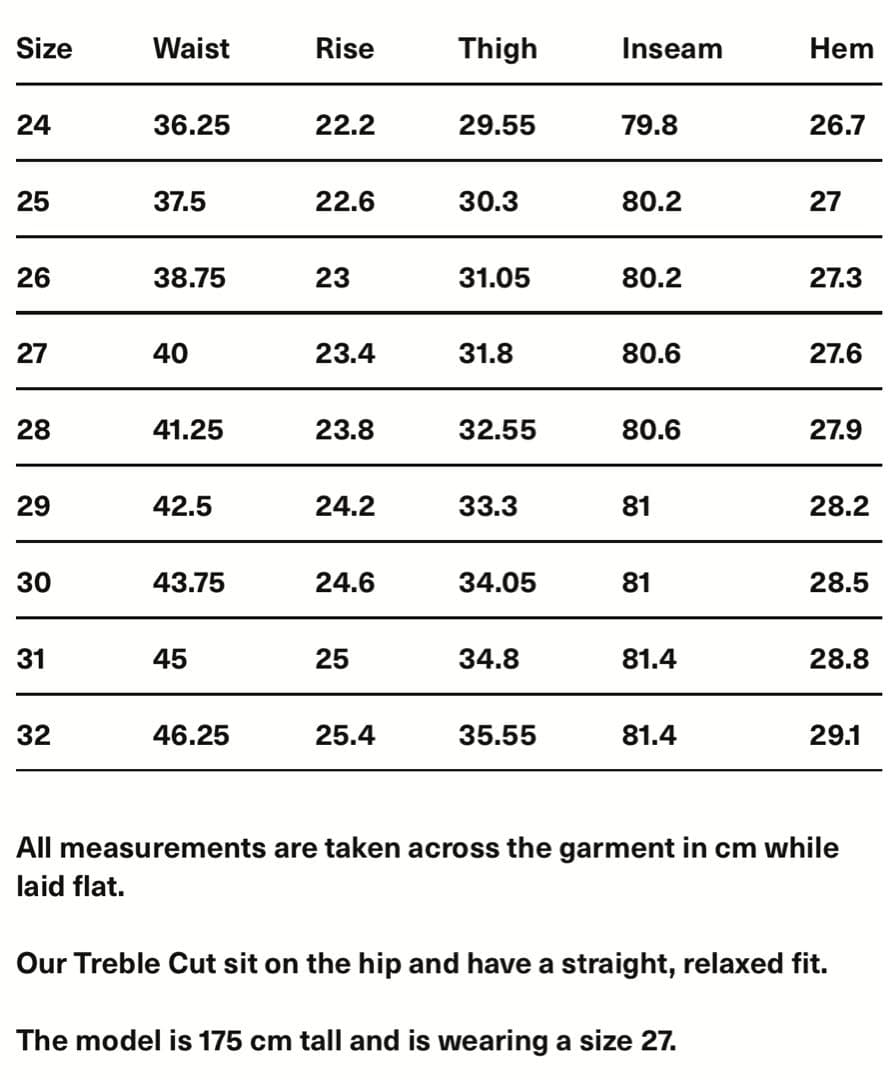 | Size | Waist | Rise | Thigh | Inseam | Hem |
|---|---|---|---|---|---|
| 24 | 36.25 | 22.2 | 29.55 | 79.8 | 26.7 |
| 25 | 37.5 | 22.6 | 30.3 | 80.2 | 27 |
| 26 | 38.75 | 23 | 31.05 | 80.2 | 27.3 |
| 27 | 40 | 23.4 | 31.8 | 80.6 | 27.6 |
| 28 | 41.25 | 23.8 | 32.55 | 80.6 | 27.9 |
| 29 | 42.5 | 24.2 | 33.3 | 81 | 28.2 |
| 30 | 43.75 | 24.6 | 34.05 | 81 | 28.5 |
| 31 | 45 | 25 | 34.8 | 81.4 | 28.8 |
| 32 | 46.25 | 25.4 | 35.55 | 81.4 | 29.1 |

All measurements are taken across the garment in cm while laid flat.

Our Treble Cut sit on the hip and have a straight, relaxed fit.

The model is 175 cm tall and is wearing a size 27.